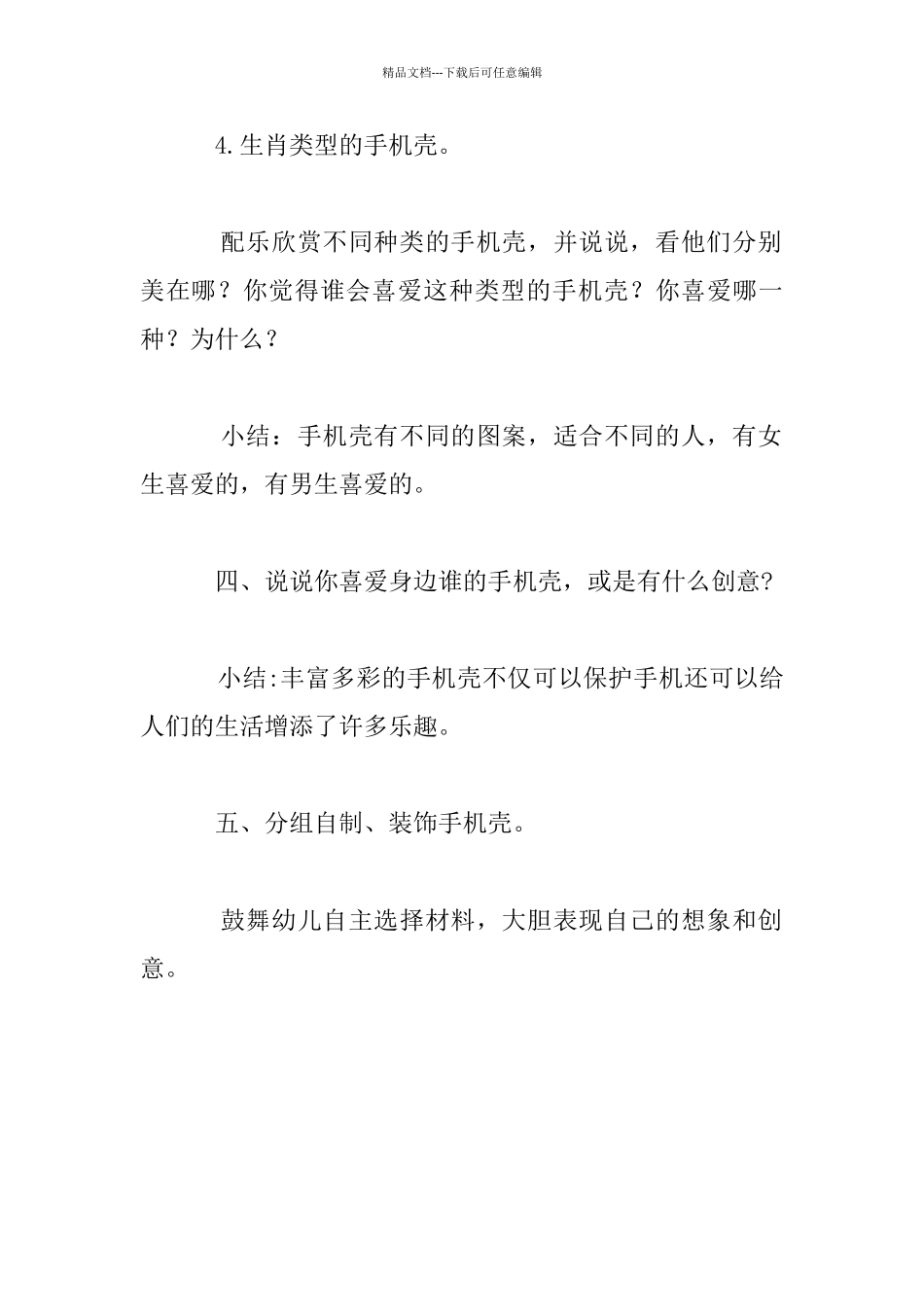 精品文档---下载后可任意编辑

4.生肖类型的手机壳。

配乐欣赏不同种类的手机壳，并说说，看他们分别美在哪？你觉得谁会喜爱这种类型的手机壳？你喜爱哪一种？为什么？

小结：手机壳有不同的图案，适合不同的人，有女生喜爱的，有男生喜爱的。

四、说说你喜爱身边谁的手机壳，或是有什么创意?

小结:丰富多彩的手机壳不仅可以保护手机还可以给人们的生活增添了许多乐趣。

五、分组自制、装饰手机壳。

鼓舞幼儿自主选择材料，大胆表现自己的想象和创意。